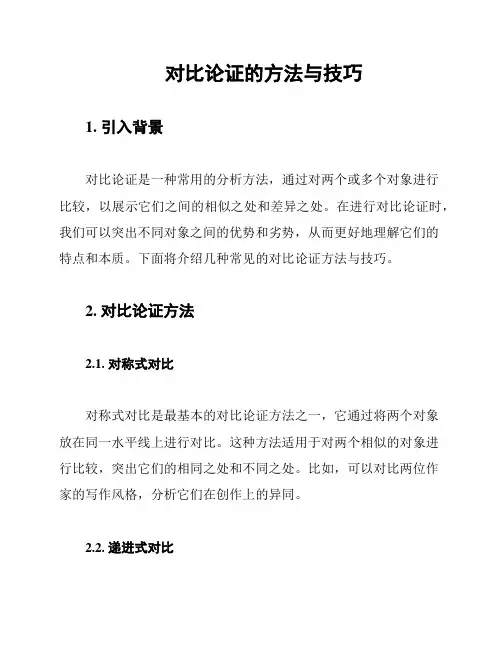 对比论证的方法与技巧

1. 引入背景

对比论证是一种常用的分析方法，通过对两个或多个对象进行比较，以展示它们之间的相似之处和差异之处。在进行对比论证时，我们可以突出不同对象之间的优势和劣势，从而更好地理解它们的特点和本质。下面将介绍几种常见的对比论证方法与技巧。

2. 对比论证方法

2.1. 对称式对比

对称式对比是最基本的对比论证方法之一，它通过将两个对象放在同一水平线上进行对比。这种方法适用于对两个相似的对象进行比较，突出它们的相同之处和不同之处。比如，可以对比两位作家的写作风格，分析它们在创作上的异同。

2.2. 递进式对比